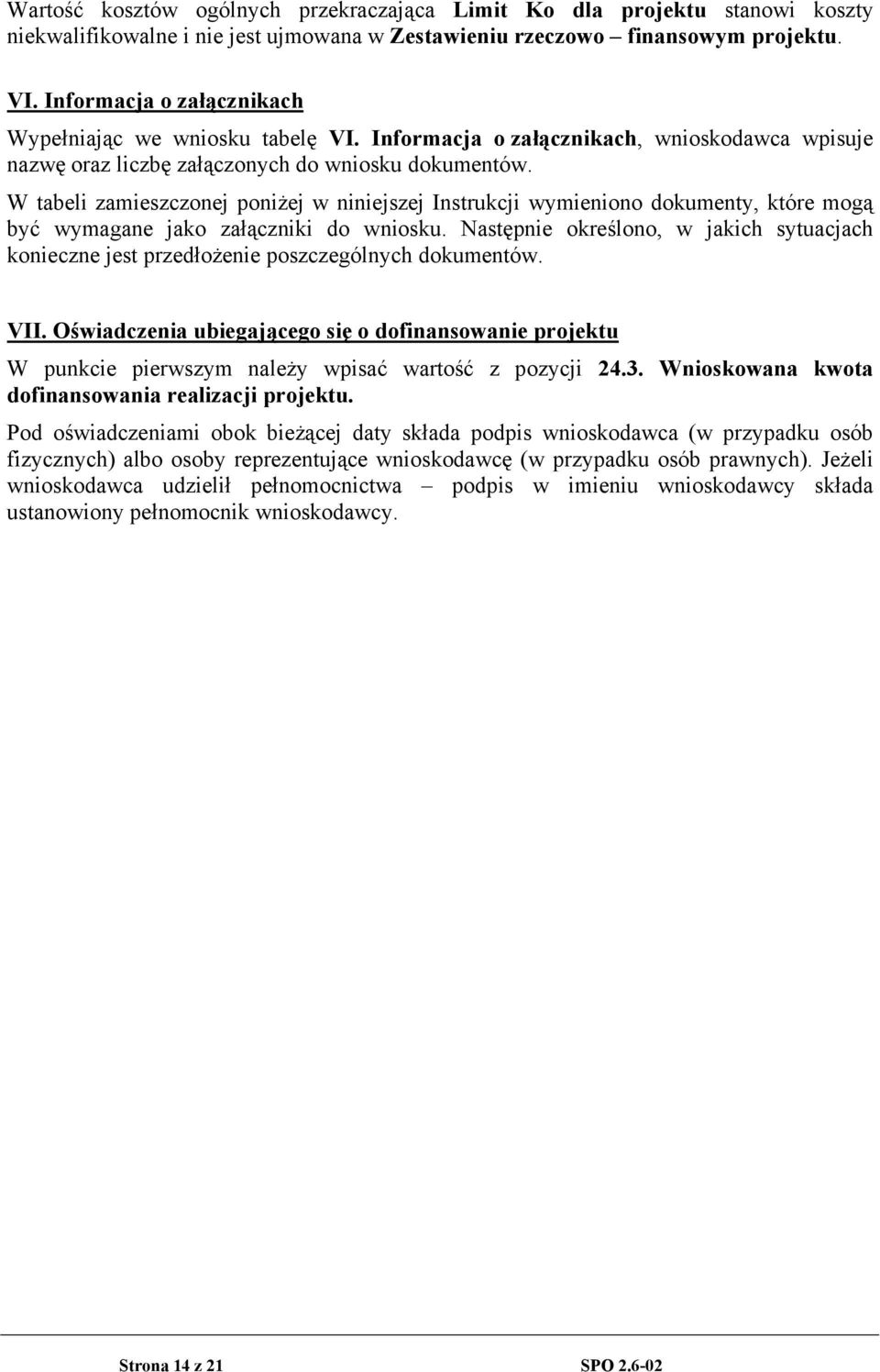 Wartość kosztów ogólnych przekraczająca Limit Ko dla projektu stanowi koszty niekwalifikowalne i nie jest ujmowana w Zestawieniu rzeczowo – finansowym projektu.

VI. Informacja o załącznikach

Wypełniając we wniosku tabelę VI. Informacja o załącznikach, wnioskodawca wpisuje nazwę oraz liczbę załączonych do wniosku dokumentów.

W tabeli zamieszczonej poniżej w niniejszej Instrukcji wymieniono dokumenty, które mogą być wymagane jako załączniki do wniosku. Następnie określono, w jakich sytuacjach konieczne jest przedłożenie poszczególnych dokumentów.

VII. Oświadczenia ubiegającego się o dofinansowanie projektu

W punkcie pierwszym należy wpisać wartość z pozycji 24.3. Wnioskowana kwota dofinansowania realizacji projektu.

Pod oświadczeniami obok bieżącej daty składa podpis wnioskodawca (w przypadku osób fizycznych) albo osoby reprezentujące wnioskodawcę (w przypadku osób prawnych). Jeżeli wnioskodawca udzielił pełnomocnictwa – podpis w imieniu wnioskodawcy składa ustanowiony pełnomocnik wnioskodawcy.

Strona 14 z 21

SPO 2.6-02